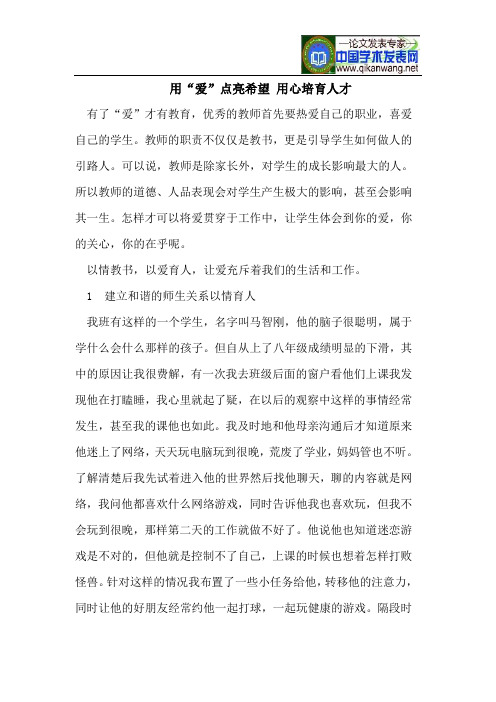 —论文发表专家—
中国学术发表网
www.qikanwang.net

用“爱”点亮希望 用心培育人才

有了“爱”才有教育，优秀的教师首先要热爱自己的职业，喜爱自己的学生。教师的职责不仅仅是教书，更是引导学生如何做人的引路人。可以说，教师是除家长外，对学生的成长影响最大的人。所以教师的道德、人品表现会对学生产生极大的影响，甚至会影响其一生。怎样才可以将爱贯穿于工作中，让学生体会到你的爱，你的关心，你的在乎呢。

以情教书，以爱育人，让爱充斥着我们的生活和工作。

1　建立和谐的师生关系以情育人

我班有这样的一个学生，名字叫马智刚，他的脑子很聪明，属于学什么会什么那样的孩子。但自从上了八年级成绩明显的下滑，其中的原因让我很费解，有一次我去班级后面的窗户看他们上课我发现他在打瞌睡，我心里就起了疑，在以后的观察中这样的事情经常发生，甚至我的课他也如此。我及时地和他母亲沟通后才知道原来他迷上了网络，天天玩电脑玩到很晚，荒废了学业，妈妈管也不听。了解清楚后我先试着进入他的世界然后找他聊天，聊的内容就是网络，我问他都喜欢什么网络游戏，同时告诉他我也喜欢玩，但我不会玩到很晚，那样第二天的工作就做不好了。他说他也知道迷恋游戏是不对的，但他就是控制不了自己，上课的时候也想着怎样打败怪兽。针对这样的情况我布置了一些小任务给他，转移他的注意力，同时让他的好朋友经常约他一起打球，一起玩健康的游戏。隔段时